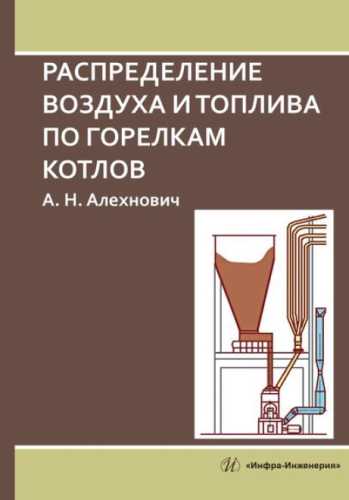 РАСПРЕДЕЛЕНИЕ ВОЗДУХА И ТОПЛИВА ПО ГОРЕЛКАМ КОТЛОВ

А. Н. Алехнович

«Инфра-Инженерия»